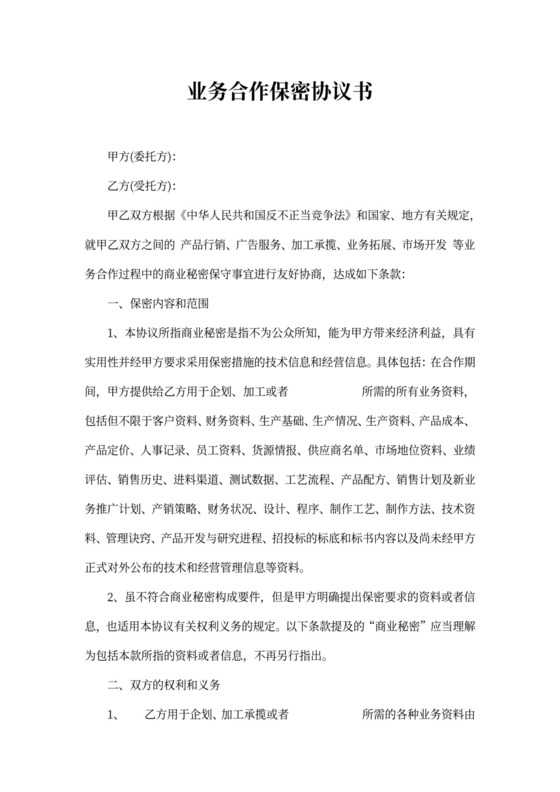 业务合作保密协议书

甲方(委托方):

乙方(受托方):

甲乙双方根据《中华人民共和国反不正当竞争法》和国家、地方有关规定，就甲乙双方之间的 产品行销、广告服务、加工承揽、业务拓展、市场开发 等业务合作过程中的商业秘密保守事宜进行友好协商，达成如下条款:

一、保密内容和范围

1、本协议所指商业秘密是指不为公众所知，能为甲方带来经济利益，具有实用性并经甲方要求采用保密措施的技术信息和经营信息。具体包括：在合作期间，甲方提供给乙方用于企划、加工或者　　　　所需的所有业务资料，包括但不限于客户资料、财务资料、生产基础、生产情况、生产资料、产品成本、产品定价、人事记录、员工资料、货源情报、供应商名单、市场地位资料、业绩评估、销售历史、进料渠道、测试数据、工艺流程、产品配方、销售计划及新业务推广计划、产销策略、财务状况、设计、程序、制作工艺、制作方法、技术资料、管理诀窍、产品开发与研究进程、招投标的标底和标书内容以及尚未经甲方正式对外公布的技术和经营管理信息等资料。

2、虽不符合商业秘密构成要件，但是甲方明确提出保密要求的资料或者信息，也适用本协议有关权利义务的规定。以下条款提及的“商业秘密”应当理解为包括本款所指的资料或者信息，不再另行指出。

二、双方的权利和义务

1、　乙方用于企划、加工承揽或者　　　　所需的各种业务资料由